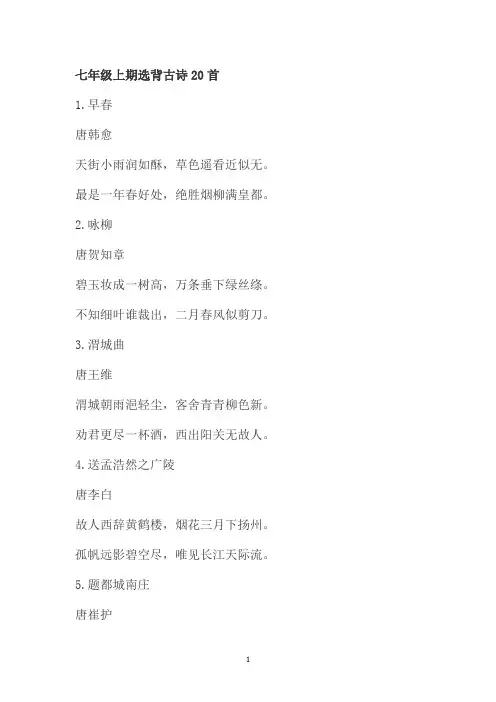 七年级上期选背古诗20首

1.早春

唐韩愈

天街小雨润如酥，草色遥看近似无。

最是一年春好处，绝胜烟柳满皇都。

2.咏柳

唐贺知章

碧玉妆成一树高，万条垂下绿丝绦。

不知细叶谁裁出，二月春风似剪刀。

3.渭城曲

唐王维

渭城朝雨浥轻尘，客舍青青柳色新。

劝君更尽一杯酒，西出阳关无故人。

4.送孟浩然之广陵

唐李白

故人西辞黄鹤楼，烟花三月下扬州。

孤帆远影碧空尽，唯见长江天际流。

5.题都城南庄

唐崔护

1